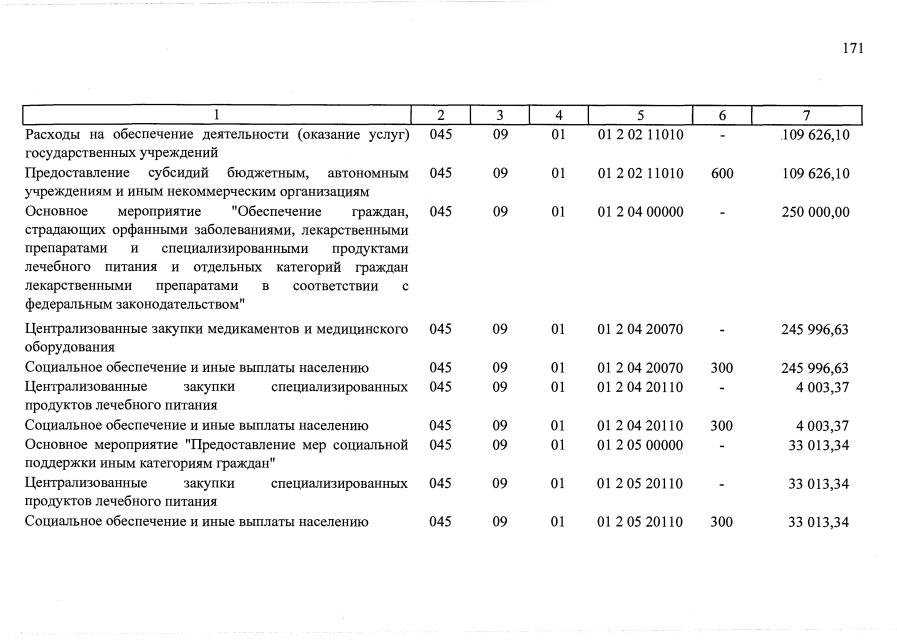 171

| 1 | 2 | 3 | 4 | 5 | 6 | 7 |
|---|---|---|---|---|---|---|
| Расходы на обеспечение деятельности (оказание услуг) государственных учреждений | 045 | 09 | 01 | 01 2 02 11010 | - | 109 626,10 |
| Предоставление субсидий бюджетным, автономным учреждениям и иным некоммерческим организациям | 045 | 09 | 01 | 01 2 02 11010 | 600 | 109 626,10 |
| Основное мероприятие "Обеспечение граждан, страдающих орфанными заболеваниями, лекарственными препаратами и специализированными продуктами лечебного питания и отдельных категорий граждан лекарственными препаратами в соответствии с федеральным законодательством" | 045 | 09 | 01 | 01 2 04 00000 | - | 250 000,00 |
| Централизованные закупки медикаментов и медицинского оборудования | 045 | 09 | 01 | 01 2 04 20070 | - | 245 996,63 |
| Социальное обеспечение и иные выплаты населению | 045 | 09 | 01 | 01 2 04 20070 | 300 | 245 996,63 |
| Централизованные закупки специализированных продуктов лечебного питания | 045 | 09 | 01 | 01 2 04 20110 | - | 4 003,37 |
| Социальное обеспечение и иные выплаты населению | 045 | 09 | 01 | 01 2 04 20110 | 300 | 4 003,37 |
| Основное мероприятие "Предоставление мер социальной поддержки иным категориям граждан" | 045 | 09 | 01 | 01 2 05 00000 | - | 33 013,34 |
| Централизованные закупки специализированных продуктов лечебного питания | 045 | 09 | 01 | 01 2 05 20110 | - | 33 013,34 |
| Социальное обеспечение и иные выплаты населению | 045 | 09 | 01 | 01 2 05 20110 | 300 | 33 013,34 |